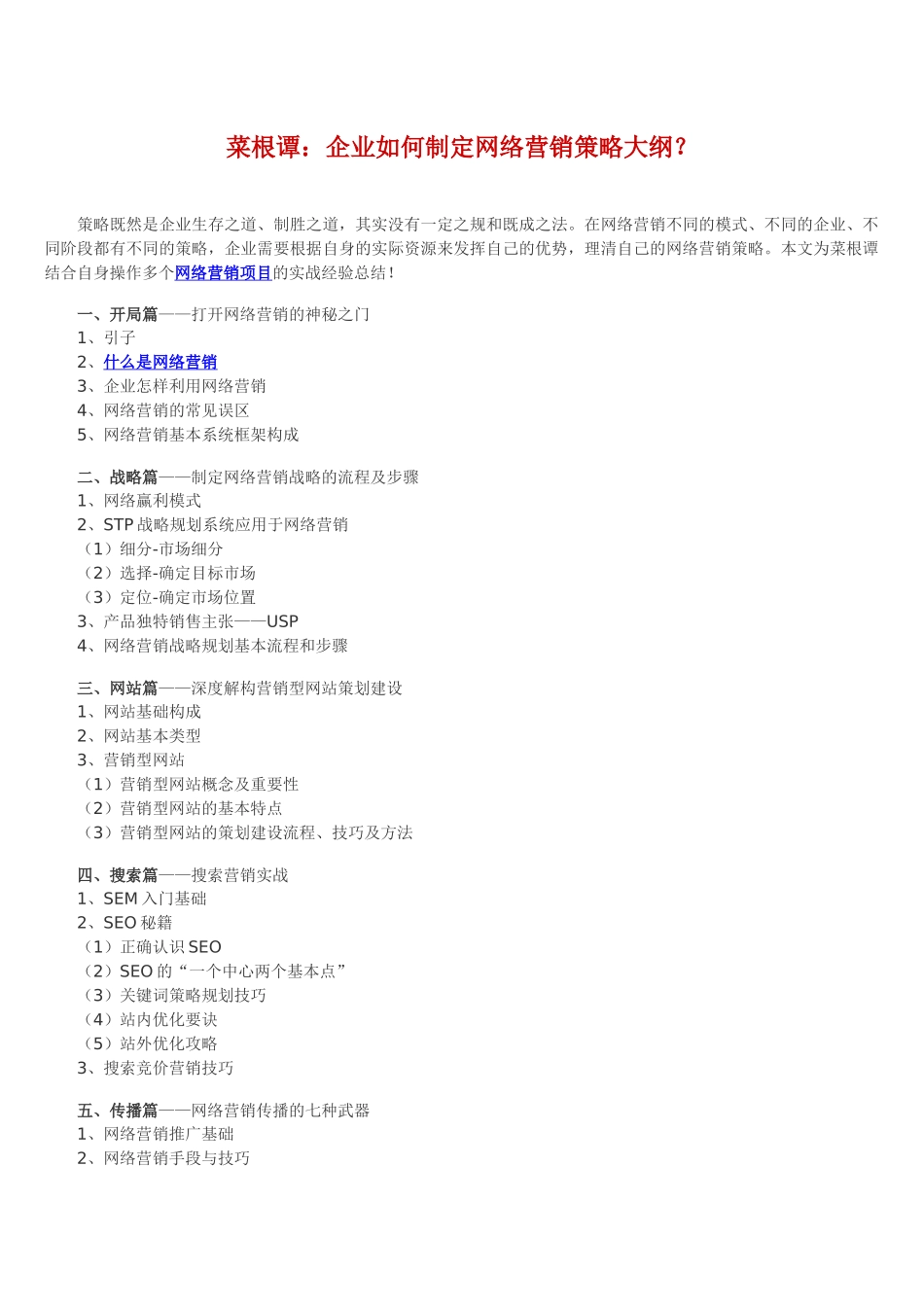 菜根谭：企业如何制定网络营销策略大纲？

策略既然是企业生存之道、制胜之道，其实没有一定之规和既成之法。在网络营销不同的模式、不同的企业、不同阶段都有不同的策略，企业需要根据自身的实际资源来发挥自己的优势，理清自己的网络营销策略。本文为菜根谭结合自身操作多个网络营销项目的实战经验总结！

一、开局篇——打开网络营销的神秘之门
1、引子
2、什么是网络营销
3、企业怎样利用网络营销
4、网络营销的常见误区
5、网络营销基本系统框架构成

二、战略篇——制定网络营销战略的流程及步骤
1、网络赢利模式
2、STP 战略规划系统应用于网络营销
（1）细分-市场细分
（2）选择-确定目标市场
（3）定位-确定市场位置
3、产品独特销售主张——USP
4、网络营销战略规划基本流程和步骤

三、网站篇——深度解构营销型网站策划建设
1、网站基础构成
2、网站基本类型
3、营销型网站
（1）营销型网站概念及重要性
（2）营销型网站的基本特点
（3）营销型网站的策划建设流程、技巧及方法

四、搜索篇——搜索营销实战
1、SEM 入门基础
2、SEO 秘籍
（1）正确认识 SEO
（2）SEO 的“一个中心两个基本点”
（3）关键词策略规划技巧
（4）站内优化要诀
（5）站外优化攻略
3、搜索竞价营销技巧

五、传播篇——网络营销传播的七种武器
1、网络营销推广基础
2、网络营销手段与技巧